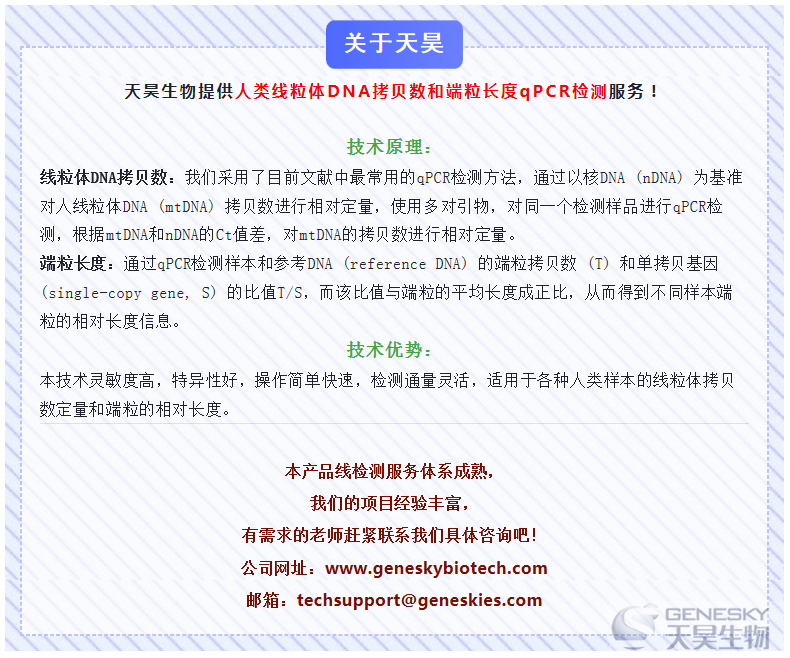 关于天昊

天昊生物提供人类线粒体DNA拷贝数和端粒长度qPCR检测服务！

技术原理：

线粒体DNA拷贝数：我们采用了目前文献中最常用的qPCR检测方法，通过以核DNA（nDNA）为基准对人线粒体DNA（mtDNA）拷贝数进行相对定量，使用多对引物，对同一个检测样品进行qPCR检测，根据mtDNA和nDNA的Ct值差，对mtDNA的拷贝数进行相对定量。

端粒长度：通过qPCR检测样本和参考DNA（reference DNA）的端粒拷贝数（T）和单拷贝基因（single-copy gene, S）的比值T/S，而该比值与端粒的平均长度成正比，从而得到不同样本端粒的相对长度信息。

技术优势：

本技术灵敏度高，特异性好，操作简单快速，检测通量灵活，适用于各种人类样本的线粒体拷贝数定量和端粒的相对长度。

本产品线检测服务体系成熟，

我们的项目经验丰富，

有需求的老师赶紧联系我们具体咨询吧！

公司网址：www.geneskybiotech.com

邮箱：techsupport@geneskies.com

GENESKY 天昊生物